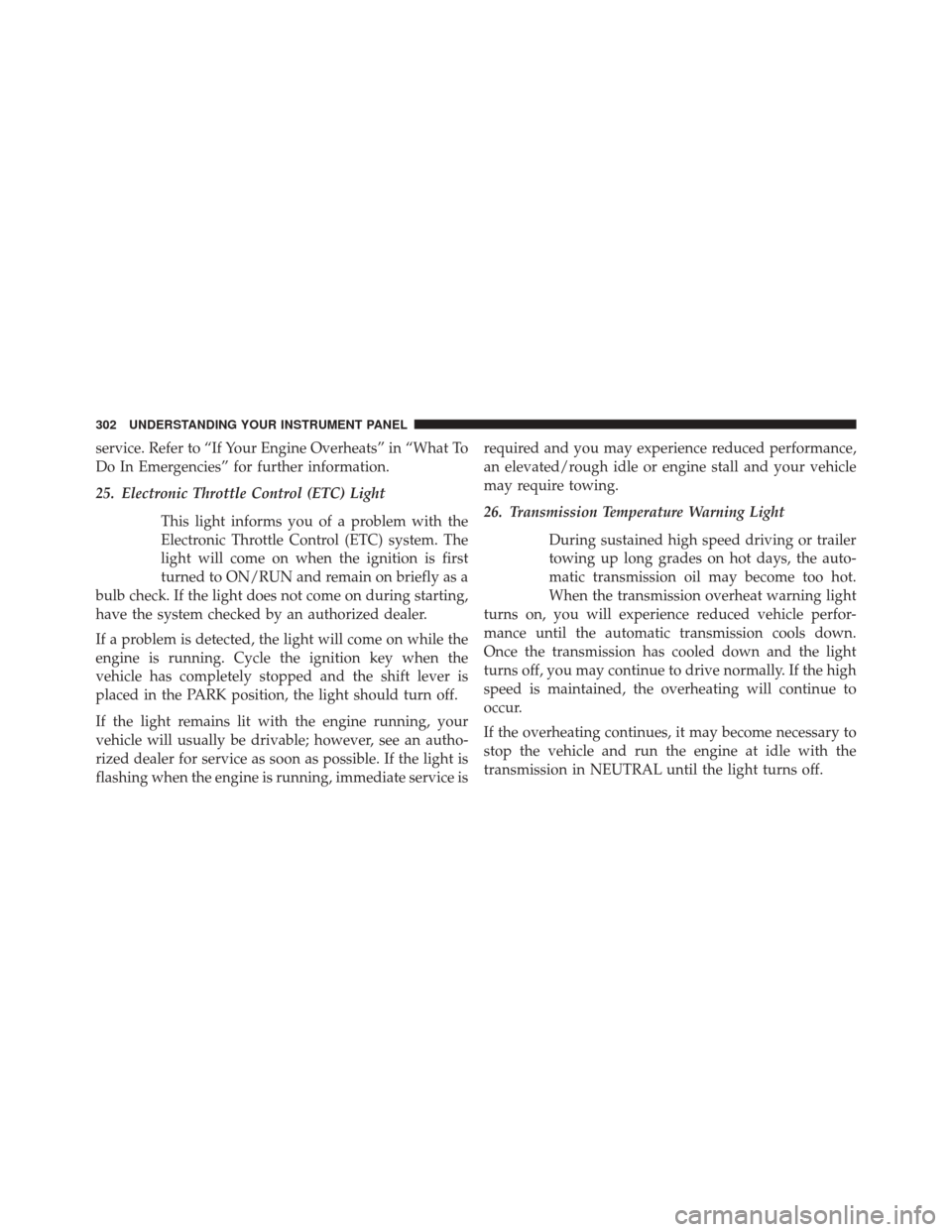 302 UNDERSTANDING YOUR INSTRUMENT PANEL

service. Refer to “If Your Engine Overheats” in “What To Do In Emergencies” for further information.

25. Electronic Throttle Control (ETC) Light

This light informs you of a problem with the Electronic Throttle Control (ETC) system. The light will come on when the ignition is first turned to ON/RUN and remain on briefly as a bulb check. If the light does not come on during starting, have the system checked by an authorized dealer.

If a problem is detected, the light will come on while the engine is running. Cycle the ignition key when the vehicle has completely stopped and the shift lever is placed in the PARK position, the light should turn off.

If the light remains lit with the engine running, your vehicle will usually be drivable; however, see an authorized dealer for service as soon as possible. If the light is flashing when the engine is running, immediate service is required and you may experience reduced performance, an elevated/rough idle or engine stall and your vehicle may require towing.

26. Transmission Temperature Warning Light

During sustained high speed driving or trailer towing up long grades on hot days, the automatic transmission oil may become too hot. When the transmission overheat warning light turns on, you will experience reduced vehicle performance until the automatic transmission cools down. Once the transmission has cooled down and the light turns off, you may continue to drive normally. If the high speed is maintained, the overheating will continue to occur.

If the overheating continues, it may become necessary to stop the vehicle and run the engine at idle with the transmission in NEUTRAL until the light turns off.

carmanualsonline.info